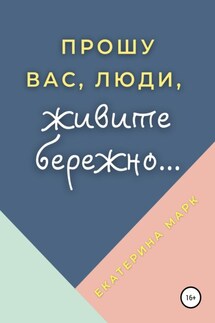 ПРОШУ ВАС, ЛЮДИ,
живите бережно...

ЕКАТЕРИНА МАРК

16+